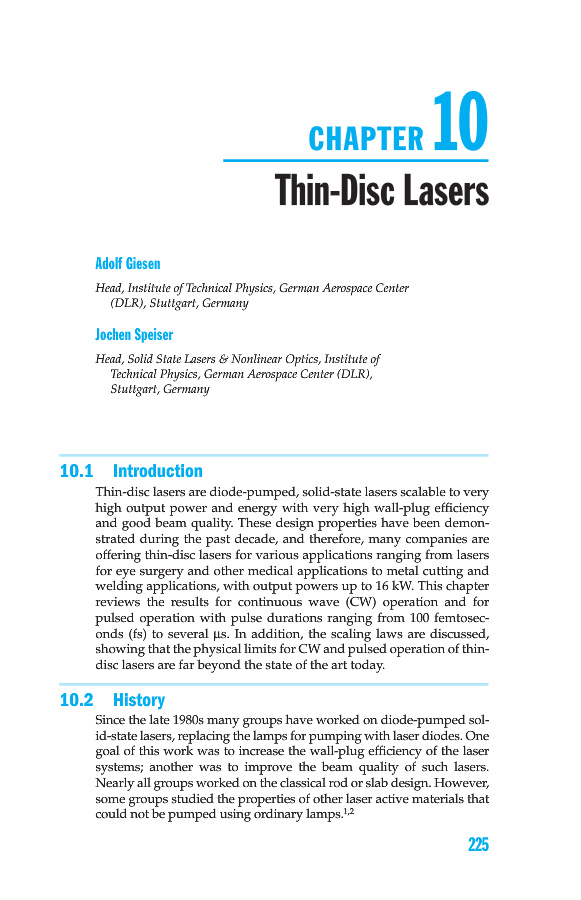 CHAPTER 10

Thin-Disc Lasers

Adolf Giesen

Head, Institute of Technical Physics, German Aerospace Center (DLR), Stuttgart, Germany

Jochen Speiser

Head, Solid State Lasers & Nonlinear Optics, Institute of Technical Physics, German Aerospace Center (DLR), Stuttgart, Germany

10.1 Introduction

Thin-disc lasers are diode-pumped, solid-state lasers scalable to very high output power and energy with very high wall-plug efficiency and good beam quality. These design properties have been demonstrated during the past decade, and therefore, many companies are offering thin-disc lasers for various applications ranging from lasers for eye surgery and other medical applications to metal cutting and welding applications, with output powers up to 16 kW. This chapter reviews the results for continuous wave (CW) operation and for pulsed operation with pulse durations ranging from 100 femtoseconds (fs) to several μs. In addition, the scaling laws are discussed, showing that the physical limits for CW and pulsed operation of thin-disc lasers are far beyond the state of the art today.

10.2 History

Since the late 1980s many groups have worked on diode-pumped solid-state lasers, replacing the lamps for pumping with laser diodes. One goal of this work was to increase the wall-plug efficiency of the laser systems; another was to improve the beam quality of such lasers. Nearly all groups worked on the classical rod or slab design. However, some groups studied the properties of other laser active materials that could not be pumped using ordinary lamps.$^{1,2}$

225